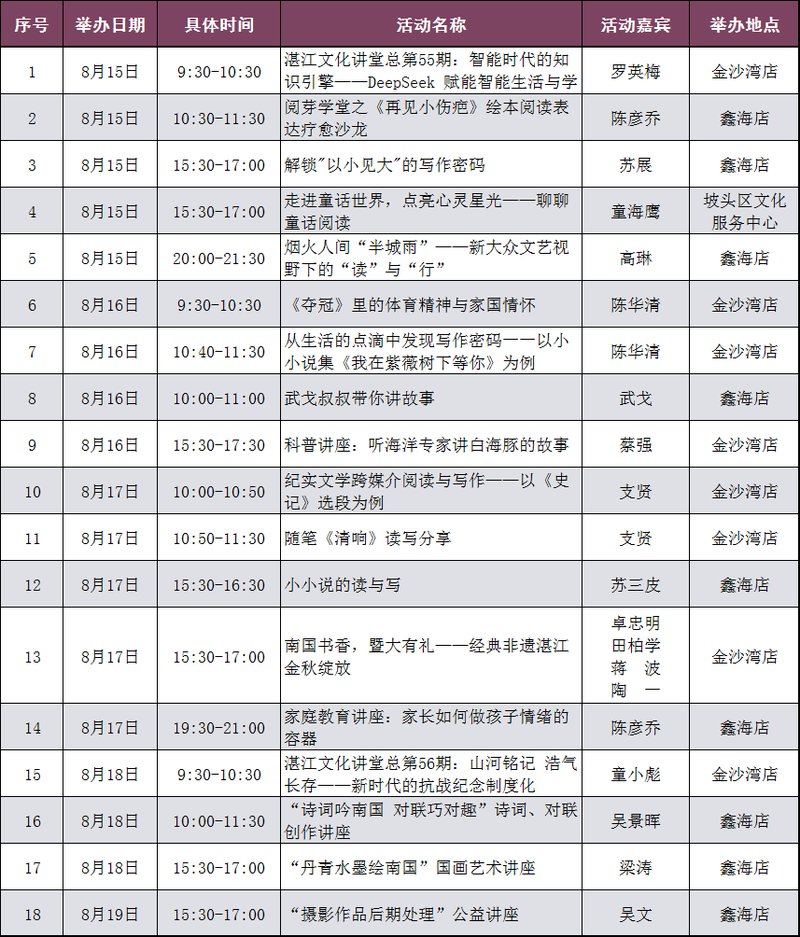 | 序号 | 举办日期 | 具体时间 | 活动名称 | 活动嘉宾 | 举办地点 |
|---|---|---|---|---|---|
| 1 | 8月15日 | 9:30-10:30 | 湛江文化讲堂总第55期：智能时代的知识引擎——DeepSeek 赋能智能生活与学 | 罗英梅 | 金沙湾店 |
| 2 | 8月15日 | 10:30-11:30 | 阅芽学堂之《再见小伤疤》绘本阅读表达疗愈沙龙 | 陈彦乔 | 鑫海店 |
| 3 | 8月15日 | 15:30-17:00 | 解锁"以小见大"的写作密码 | 苏展 | 鑫海店 |
| 4 | 8月15日 | 15:30-17:00 | 走进童话世界，点亮心灵星光——聊聊童话阅读 | 童海鹰 | 坡头区文化服务中心 |
| 5 | 8月15日 | 20:00-21:30 | 烟火人间“半城雨”——新大众文艺视野下的“读”与“行” | 高琳 | 鑫海店 |
| 6 | 8月16日 | 9:30-10:30 | 《夺冠》里的体育精神与家国情怀 | 陈华清 | 金沙湾店 |
| 7 | 8月16日 | 10:40-11:30 | 从生活的点滴中发现写作密码——以小小说集《我在紫薇树下等你》为例 | 陈华清 | 金沙湾店 |
| 8 | 8月16日 | 10:00-11:00 | 武戈叔叔带你讲故事 | 武戈 | 鑫海店 |
| 9 | 8月16日 | 15:30-17:30 | 科普讲座：听海洋专家讲白海豚的故事 | 蔡强 | 金沙湾店 |
| 10 | 8月17日 | 10:00-10:50 | 纪实文学跨媒介阅读与写作——以《史记》选段为例 | 支贤 | 金沙湾店 |
| 11 | 8月17日 | 10:50-11:30 | 随笔《清响》读写分享 | 支贤 | 金沙湾店 |
| 12 | 8月17日 | 15:30-16:30 | 小小说的读与写 | 苏三皮 | 鑫海店 |
| 13 | 8月17日 | 15:30-17:00 | 南国书香，暨大有礼——经典非遗湛江金秋绽放 | 卓忠明 田柏学 蒋 波 陶 一 | 金沙湾店 |
| 14 | 8月17日 | 19:30-21:00 | 家庭教育讲座：家长如何做孩子情绪的容器 | 陈彦乔 | 鑫海店 |
| 15 | 8月18日 | 9:30-10:30 | 湛江文化讲堂总第56期：山河铭记 浩气长存——新时代的抗战纪念制度化 | 童小彪 | 金沙湾店 |
| 16 | 8月18日 | 10:00-11:30 | “诗词吟南国 对联巧对趣”诗词、对联创作讲座 | 吴景晖 | 鑫海店 |
| 17 | 8月18日 | 15:30-17:00 | “丹青水墨绘南国”国画艺术讲座 | 梁涛 | 鑫海店 |
| 18 | 8月19日 | 15:30-17:00 | “摄影作品后期处理”公益讲座 | 吴文 | 鑫海店 |